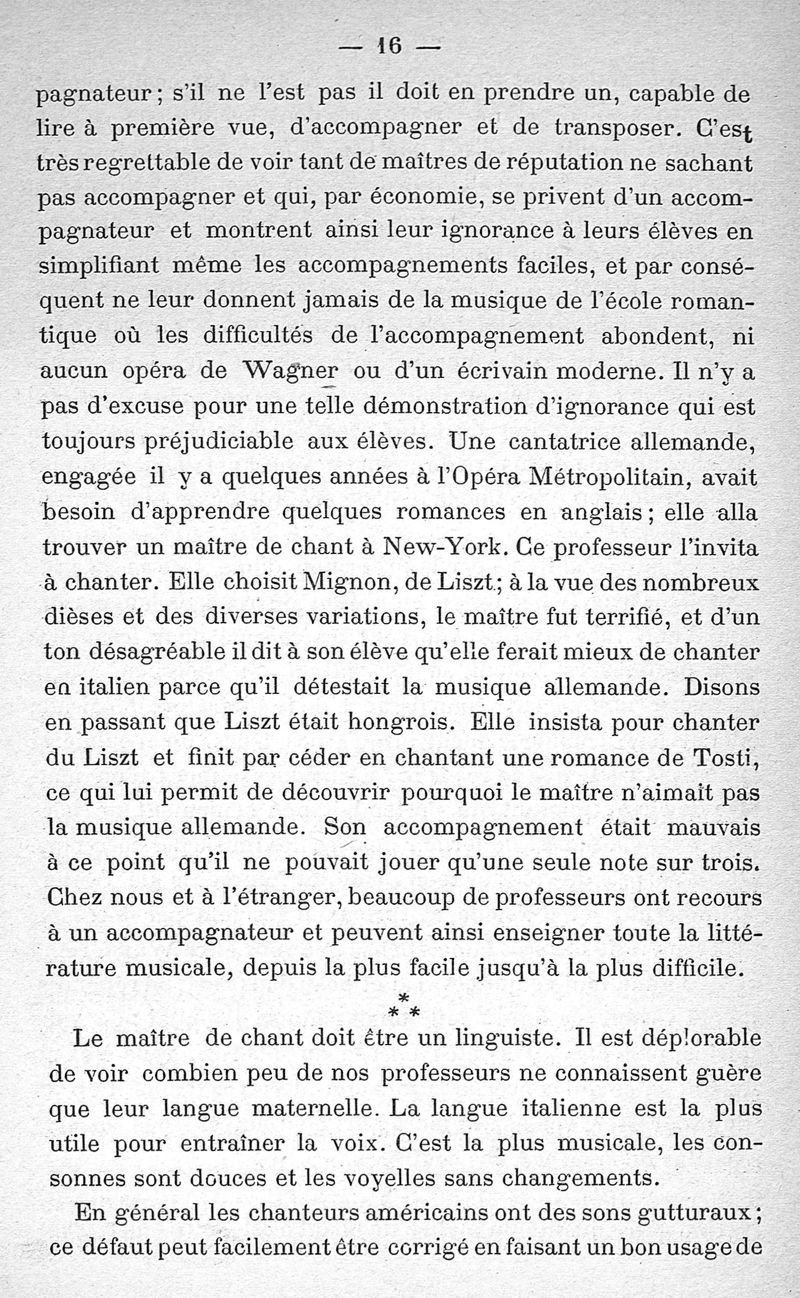 — 16 —

pagnateur ; s'il ne l'est pas il doit en prendre un, capable de lire à première vue, d'accompagner et de transposer. C'est très regrettable de voir tant de maîtres de réputation ne sachant pas accompagner et qui, par économie, se privent d'un accompagnateur et montrent ainsi leur ignorance à leurs élèves en simplifiant même les accompagnements faciles, et par conséquent ne leur donnent jamais de la musique de l'école romantique où les difficultés de l'accompagnement abondent, ni aucun opéra de Wagner ou d'un écrivain moderne. Il n'y a pas d'excuse pour une telle démonstration d'ignorance qui est toujours préjudiciable aux élèves. Une cantatrice allemande, engagée il y a quelques années à l'Opéra Métropolitain, avait besoin d'apprendre quelques romances en anglais ; elle alla trouver un maître de chant à New-York. Ce professeur l'invita à chanter. Elle choisit Mignon, de Liszt ; à la vue des nombreux dièses et des diverses variations, le maître fut terrifié, et d'un ton désagréable il dit à son élève qu'elle ferait mieux de chanter en italien parce qu'il détestait la musique allemande. Disons en passant que Liszt était hongrois. Elle insista pour chanter du Liszt et finit par céder en chantant une romance de Tosti, ce qui lui permit de découvrir pourquoi le maître n'aimait pas la musique allemande. Son accompagnement était mauvais à ce point qu'il ne pouvait jouer qu'une seule note sur trois. Chez nous et à l'étranger, beaucoup de professeurs ont recours à un accompagnateur et peuvent ainsi enseigner toute la littérature musicale, depuis la plus facile jusqu'à la plus difficile.

* * *

Le maître de chant doit être un linguiste. Il est déplorable de voir combien peu de nos professeurs ne connaissent guère que leur langue maternelle. La langue italienne est la plus utile pour entraîner la voix. C'est la plus musicale, les consonnes sont douces et les voyelles sans changements.

En général les chanteurs américains ont des sons gutturaux ; ce défaut peut facilement être corrigé en faisant un bon usage de